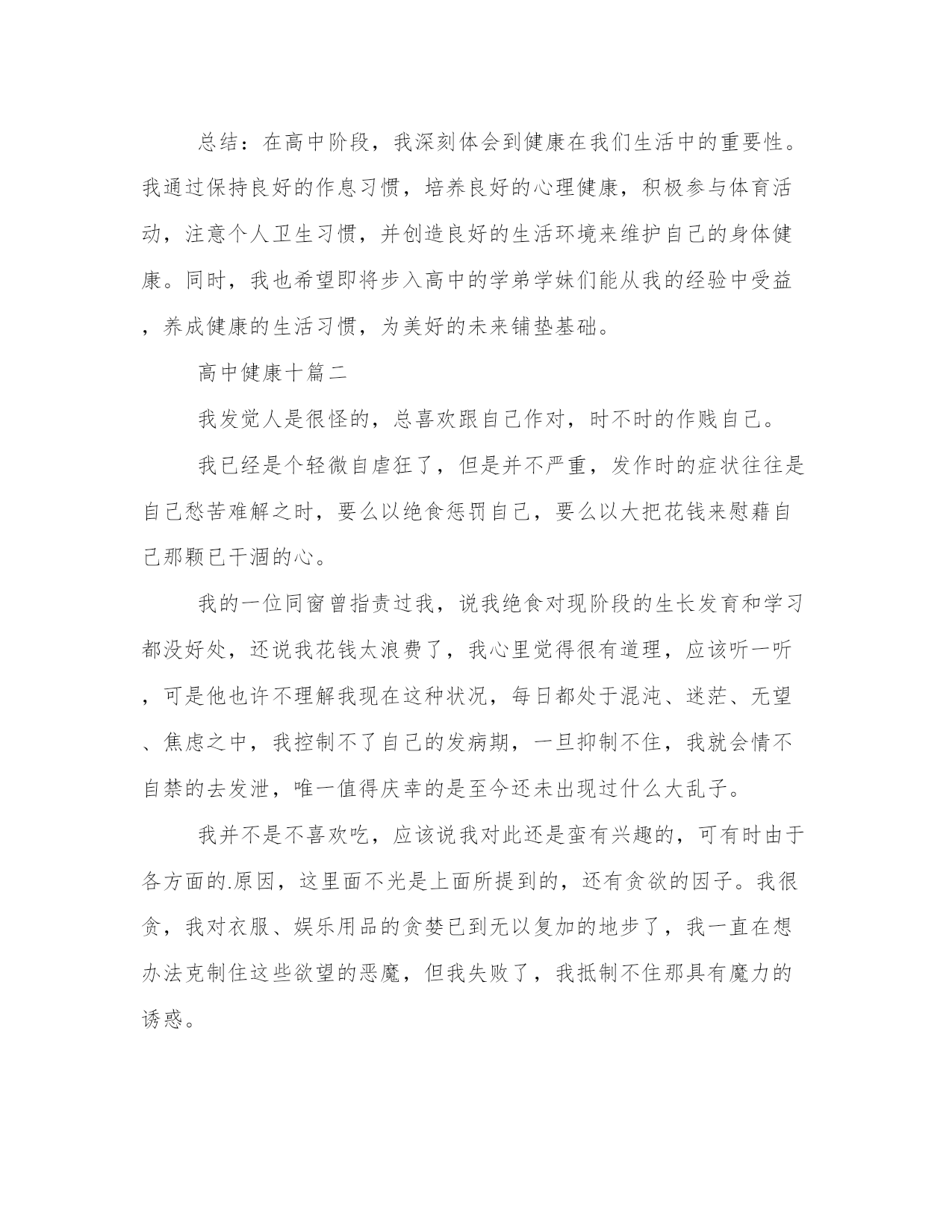 总结：在高中阶段，我深刻体会到健康在我们生活中的重要性。我通过保持良好的作息习惯，培养良好的心理健康，积极参与体育活动，注意个人卫生习惯，并创造良好的生活环境来维护自己的身体健康。同时，我也希望即将步入高中的学弟学妹们能从我的经验中受益，养成健康的生活习惯，为美好的未来铺垫基础。

高中健康十篇二

我发觉人是很怪的，总喜欢跟自己作对，时不时的作贱自己。

我已经是个轻微自虐狂了，但是并不严重，发作时的症状往往是自己愁苦难解之时，要么以绝食惩罚自己，要么以大把花钱来慰藉自己那颗已干涸的心。

我的一位同窗曾指责过我，说我绝食对现阶段的生长发育和学习都没好处，还说我花钱太浪费了，我心里觉得很有道理，应该听一听，可是他也许不理解我现在这种状况，每日都处于混沌、迷茫、无望、焦虑之中，我控制不了自己的发病期，一旦抑制不住，我就会情不自禁的去发泄，唯一值得庆幸的是至今还未出现过什么大乱子。

我并不是不喜欢吃，应该说我对此还是蛮有兴趣的，可有时由于各方面的.原因，这里面不光是上面所提到的，还有贪欲的因子。我很贪，我对衣服、娱乐用品的贪婪已到无以复加的地步了，我一直在想办法克制住这些欲望的恶魔，但我失败了，我抵制不住那具有魔力的诱惑。